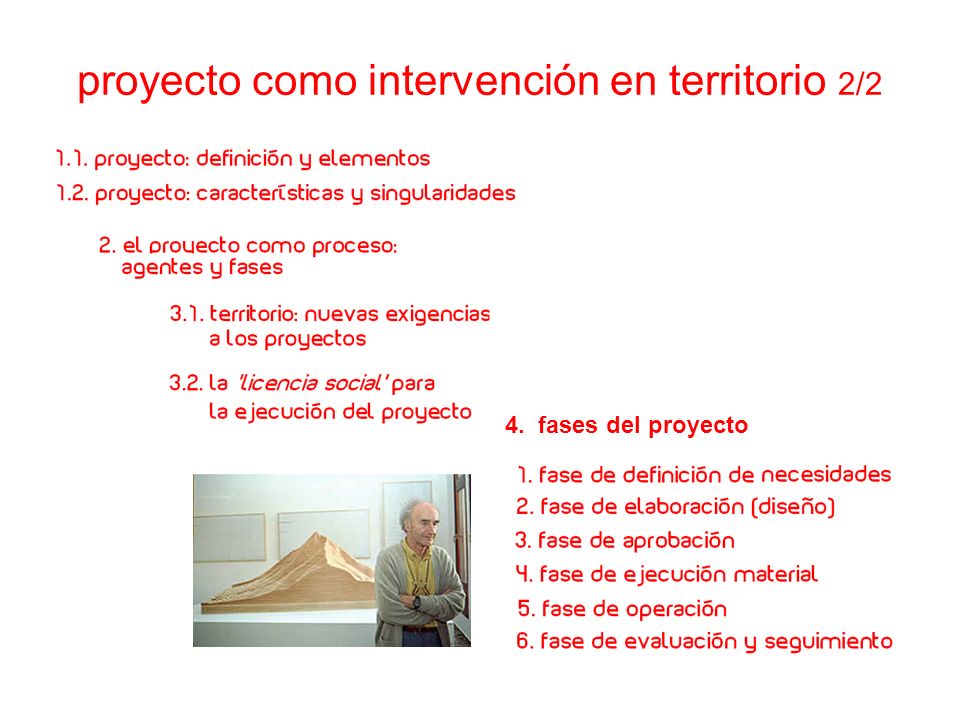 proyecto como intervención en territorio 2/2

1.1. proyecto: definición y elementos

1.2. proyecto: características y singularidades

2. el proyecto como proceso: agentes y fases

3.1. territorio: nuevas exigencias a los proyectos

3.2. la 'licencia social' para la ejecución del proyecto

4. fases del proyecto

1. fase de definición de necesidades
2. fase de elaboración (diseño)
3. fase de aprobación
4. fase de ejecución material
5. fase de operación
6. fase de evaluación y seguimiento